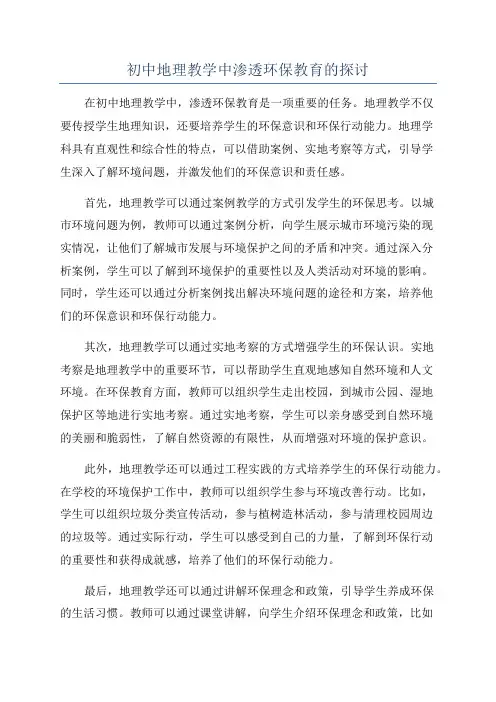 初中地理教学中渗透环保教育的探讨

在初中地理教学中，渗透环保教育是一项重要的任务。地理教学不仅要传授学生地理知识，还要培养学生的环保意识和环保行动能力。地理学科具有直观性和综合性的特点，可以借助案例、实地考察等方式，引导学生深入了解环境问题，并激发他们的环保意识和责任感。

首先，地理教学可以通过案例教学的方式引发学生的环保思考。以城市环境问题为例，教师可以通过案例分析，向学生展示城市环境污染的现实情况，让他们了解城市发展与环境保护之间的矛盾和冲突。通过深入分析案例，学生可以了解到环境保护的重要性以及人类活动对环境的影响。同时，学生还可以通过分析案例找出解决环境问题的途径和方案，培养他们的环保意识和环保行动能力。

其次，地理教学可以通过实地考察的方式增强学生的环保认识。实地考察是地理教学中的重要环节，可以帮助学生直观地感知自然环境和人文环境。在环保教育方面，教师可以组织学生走出校园，到城市公园、湿地保护区等地进行实地考察。通过实地考察，学生可以亲身感受到自然环境的美丽和脆弱性，了解自然资源的有限性，从而增强对环境的保护意识。

此外，地理教学还可以通过工程实践的方式培养学生的环保行动能力。在学校的环境保护工作中，教师可以组织学生参与环境改善行动。比如，学生可以组织垃圾分类宣传活动，参与植树造林活动，参与清理校园周边的垃圾等。通过实际行动，学生可以感受到自己的力量，了解到环保行动的重要性和获得成就感，培养了他们的环保行动能力。

最后，地理教学还可以通过讲解环保理念和政策，引导学生养成环保的生活习惯。教师可以通过课堂讲解，向学生介绍环保理念和政策，比如